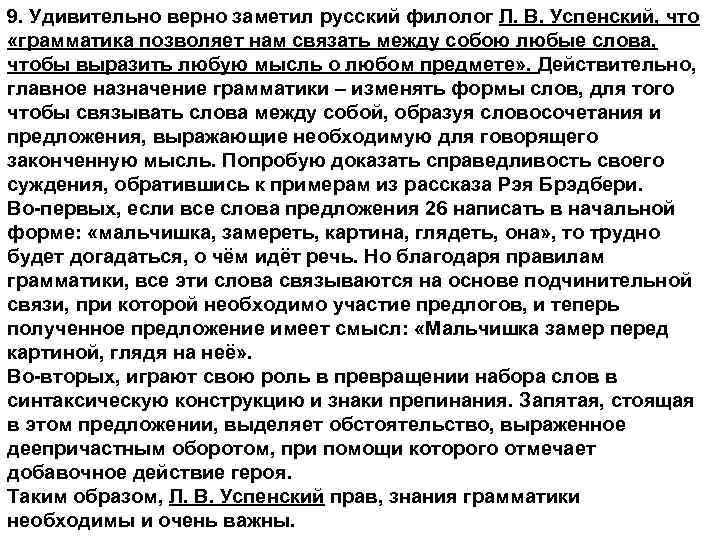 9. Удивительно верно заметил русский филолог Л. В. Успенский, что «грамматика позволяет нам связать между собою любые слова, чтобы выразить любую мысль о любом предмете». Действительно, главное назначение грамматики – изменять формы слов, для того чтобы связывать слова между собой, образуя словосочетания и предложения, выражающие необходимую для говорящего законченную мысль. Попробую доказать справедливость своего суждения, обратившись к примерам из рассказа Рэя Брэдбери.
Во-первых, если все слова предложения 26 написать в начальной форме: «мальчишка, замереть, картина, глядеть, она», то трудно будет догадаться, о чём идёт речь. Но благодаря правилам грамматики, все эти слова связываются на основе подчинительной связи, при которой необходимо участие предлогов, и теперь полученное предложение имеет смысл: «Мальчишка замер перед картиной, глядя на неё».
Во-вторых, играют свою роль в превращении набора слов в синтаксическую конструкцию и знаки препинания. Запятая, стоящая в этом предложении, выделяет обстоятельство, выраженное деепричастным оборотом, при помощи которого отмечает добавочное действие героя.
Таким образом, Л. В. Успенский прав, знания грамматики необходимы и очень важны.